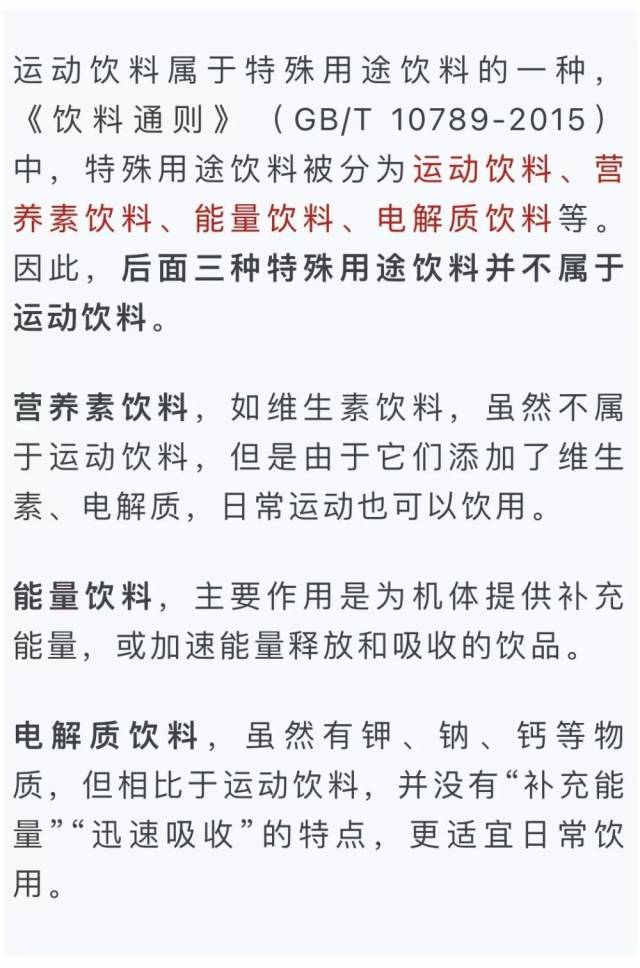 运动饮料属于特殊用途饮料的一种，《饮料通则》（GB/T 10789-2015）中，特殊用途饮料被分为运动饮料、营养素饮料、能量饮料、电解质饮料等。因此，后面三种特殊用途饮料并不属于运动饮料。

营养素饮料，如维生素饮料，虽然不属于运动饮料，但是由于它们添加了维生素、电解质，日常运动也可以饮用。

能量饮料，主要作用是为机体提供补充能量，或加速能量释放和吸收的饮品。

电解质饮料，虽然有钾、钠、钙等物质，但相比于运动饮料，并没有“补充能量”“迅速吸收”的特点，更适宜日常饮用。